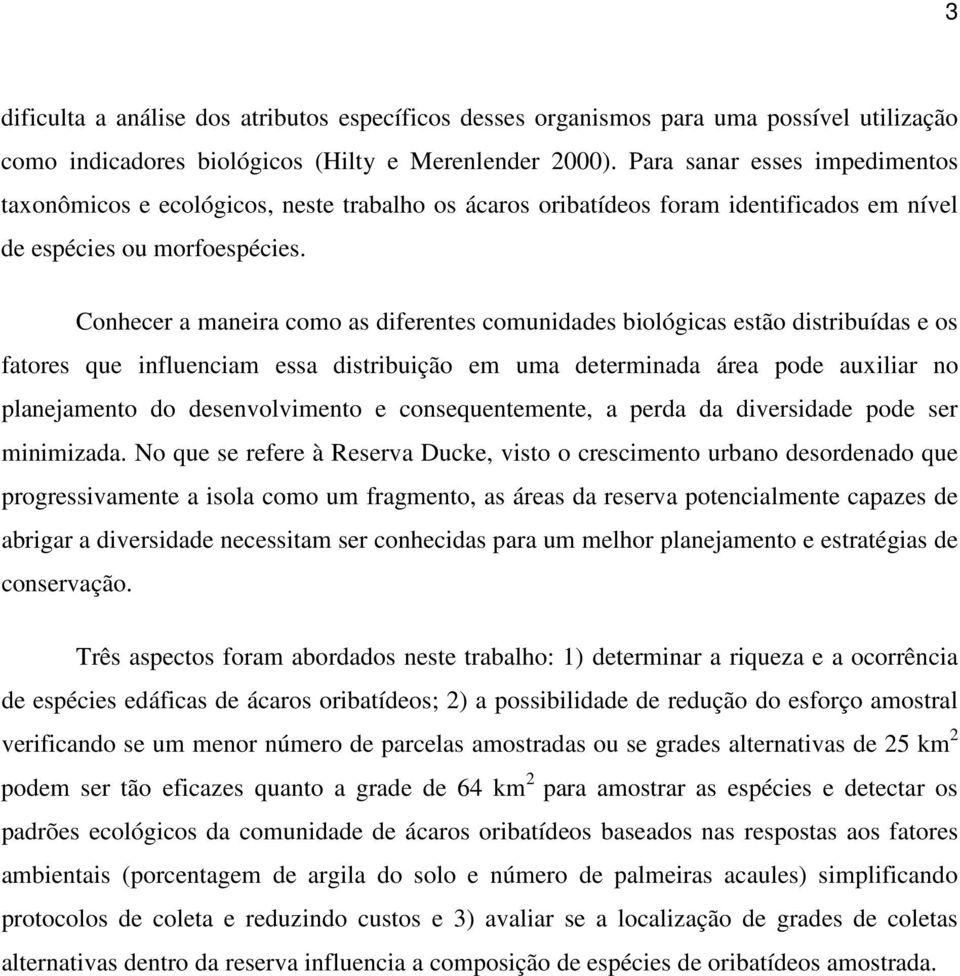 3

dificulta a análise dos atributos específicos desses organismos para uma possível utilização como indicadores biológicos (Hilty e Merenlender 2000). Para sanar esses impedimentos taxonômicos e ecológicos, neste trabalho os ácaros oribatídeos foram identificados em nível de espécies ou morfoespécies.

Conhecer a maneira como as diferentes comunidades biológicas estão distribuídas e os fatores que influenciam essa distribuição em uma determinada área pode auxiliar no planejamento do desenvolvimento e consequentemente, a perda da diversidade pode ser minimizada. No que se refere à Reserva Ducke, visto o crescimento urbano desordenado que progressivamente a isola como um fragmento, as áreas da reserva potencialmente capazes de abrigar a diversidade necessitam ser conhecidas para um melhor planejamento e estratégias de conservação.

Três aspectos foram abordados neste trabalho: 1) determinar a riqueza e a ocorrência de espécies edáficas de ácaros oribatídeos; 2) a possibilidade de redução do esforço amostral verificando se um menor número de parcelas amostradas ou se grades alternativas de 25 km$^2$ podem ser tão eficazes quanto a grade de 64 km$^2$ para amostrar as espécies e detectar os padrões ecológicos da comunidade de ácaros oribatídeos baseados nas respostas aos fatores ambientais (porcentagem de argila do solo e número de palmeiras acaules) simplificando protocolos de coleta e reduzindo custos e 3) avaliar se a localização de grades de coletas alternativas dentro da reserva influencia a composição de espécies de oribatídeos amostrada.